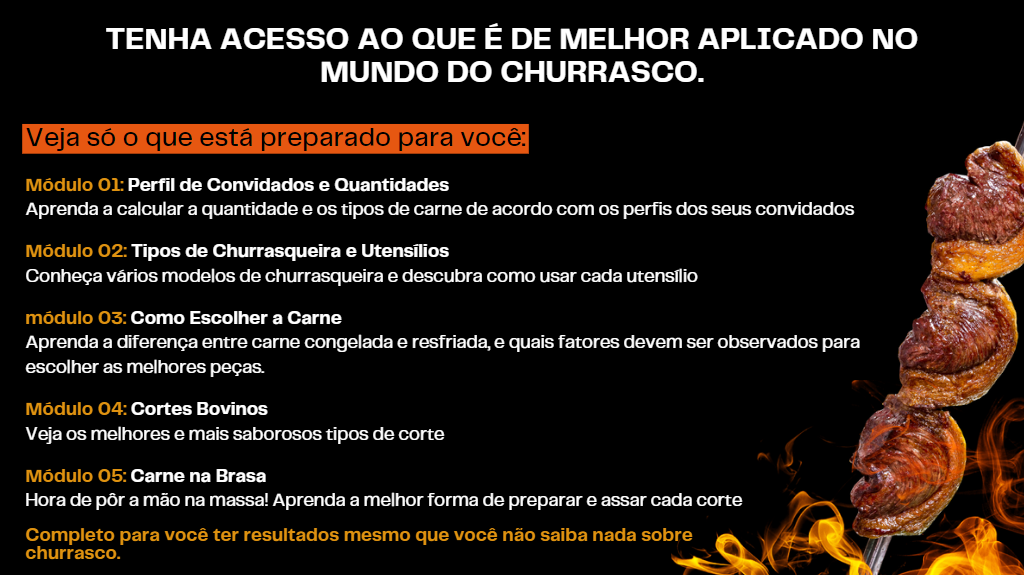 TENHA ACESSO AO QUE É DE MELHOR APLICADO NO MUNDO DO CHURRASCO.

Veja só o que está preparado para você:

Módulo 01: Perfil de Convidados e Quantidades
Aprenda a calcular a quantidade e os tipos de carne de acordo com os perfis dos seus convidados

Módulo 02: Tipos de Churrasqueira e Utensílios
Conheça vários modelos de churrasqueira e descubra como usar cada utensílio

módulo 03: Como Escolher a Carne
Aprenda a diferença entre carne congelada e resfriada, e quais fatores devem ser observados para escolher as melhores peças.

Módulo 04: Cortes Bovinos
Veja os melhores e mais saborosos tipos de corte

Módulo 05: Carne na Brasa
Hora de pôr a mão na massa! Aprenda a melhor forma de preparar e assar cada corte

Completo para você ter resultados mesmo que você não saiba nada sobre churrasco.